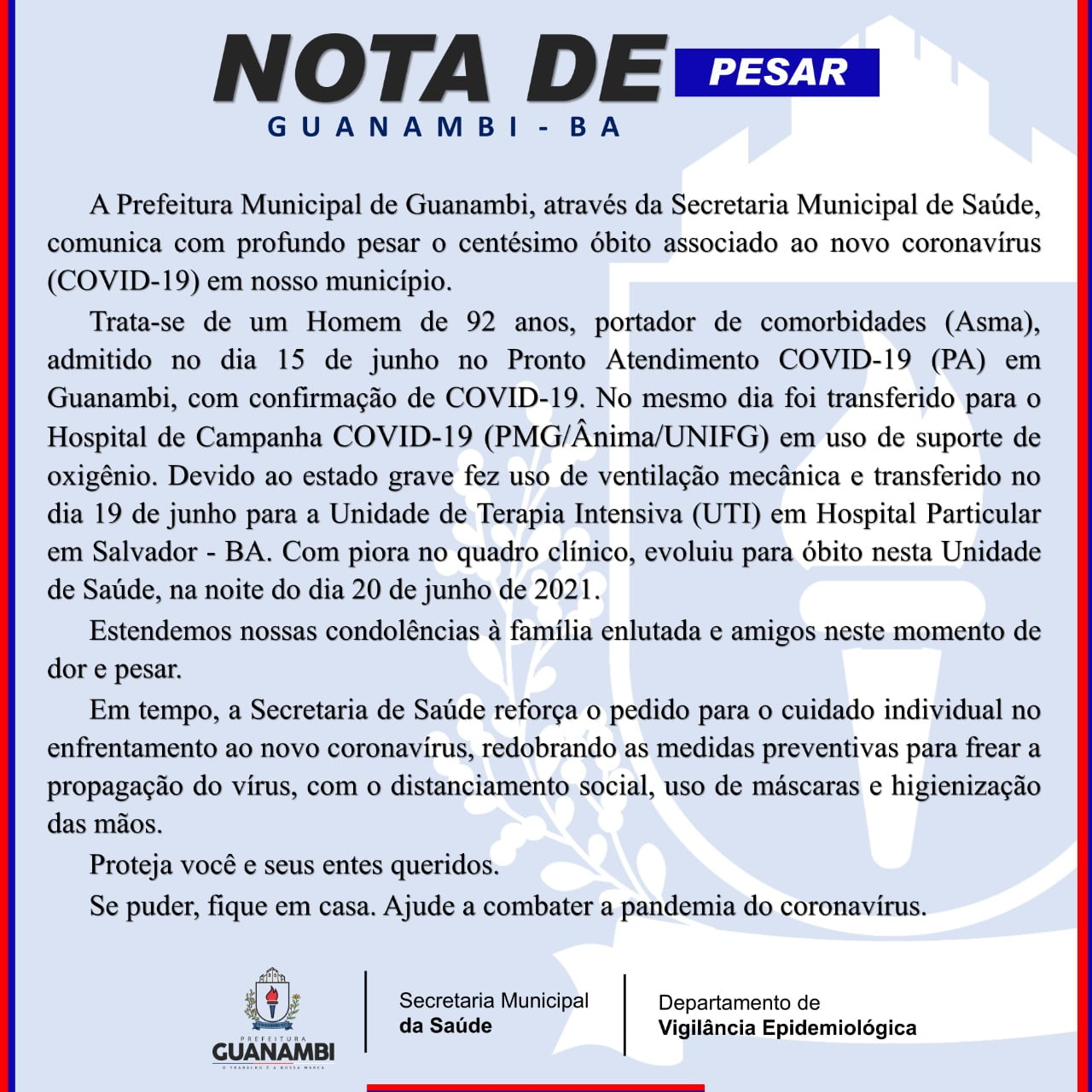 NOTA DE PESAR
GUANAMBI - BA

A Prefeitura Municipal de Guanambi, através da Secretaria Municipal de Saúde, comunica com profundo pesar o centésimo óbito associado ao novo coronavírus (COVID-19) em nosso município.

Trata-se de um Homem de 92 anos, portador de comorbidades (Asma), admitido no dia 15 de junho no Pronto Atendimento COVID-19 (PA) em Guanambi, com confirmação de COVID-19. No mesmo dia foi transferido para o Hospital de Campanha COVID-19 (PMG/Ânima/UNIFG) em uso de suporte de oxigênio. Devido ao estado grave fez uso de ventilação mecânica e transferido no dia 19 de junho para a Unidade de Terapia Intensiva (UTI) em Hospital Particular em Salvador - BA. Com piora no quadro clínico, evoluiu para óbito nesta Unidade de Saúde, na noite do dia 20 de junho de 2021.

Estendemos nossas condolências à família enlutada e amigos neste momento de dor e pesar.

Em tempo, a Secretaria de Saúde reforça o pedido para o cuidado individual no enfrentamento ao novo coronavírus, redobrando as medidas preventivas para frear a propagação do vírus, com o distanciamento social, uso de máscaras e higienização das mãos.

Proteja você e seus entes queridos.

Se puder, fique em casa. Ajude a combater a pandemia do coronavírus.

PREFEITURA
GUANAMBI
O TRABALHO É A NOSSA MARCA

Secretaria Municipal
da Saúde

Departamento de
Vigilância Epidemiológica